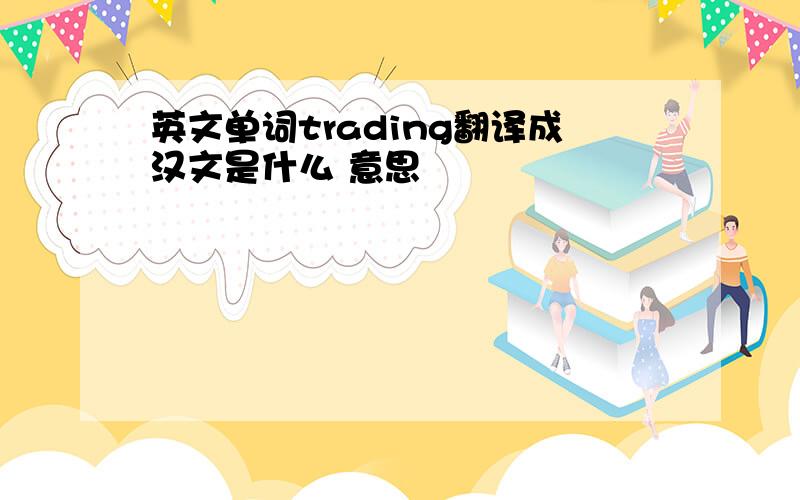 英文单词trading翻译成汉文是什么 意思